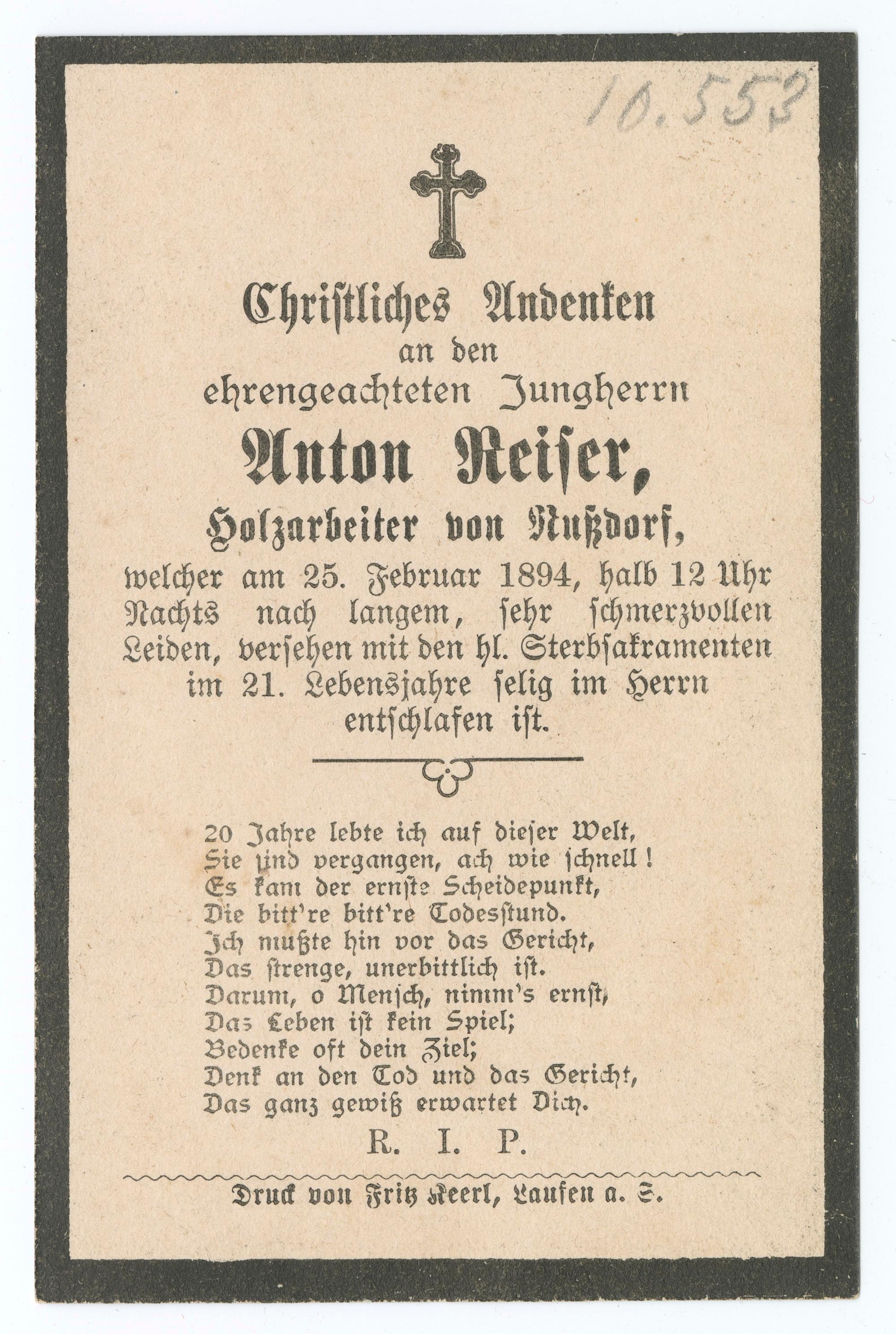 10.553

Christliches Andenken
an den
ehrengeachteten Jungherrn
Anton Reiser,
Holzarbeiter von Nußdorf,
welcher am 25. Februar 1894, halb 12 Uhr Nachts nach langem, sehr schmerzvollen Leiden, versehen mit den hl. Sterbsakramenten im 21. Lebensjahre selig im Herrn entschlafen ist.

20 Jahre lebte ich auf dieser Welt,
Sie sind vergangen, ach wie schnell!
Es kam der ernste Scheidepunkt,
Die bitt're bitt're Todesstund.
Ich mußte hin vor das Gericht,
Das strenge, unerbittlich ist.
Darum, o Mensch, nimm's ernst,
Das Leben ist kein Spiel;
Bedenke oft dein Ziel;
Denk an den Tod und das Gericht,
Das ganz gewiß erwartet Dich.

R. I. P.

Druck von Fritz Keerl, Laufen a. S.